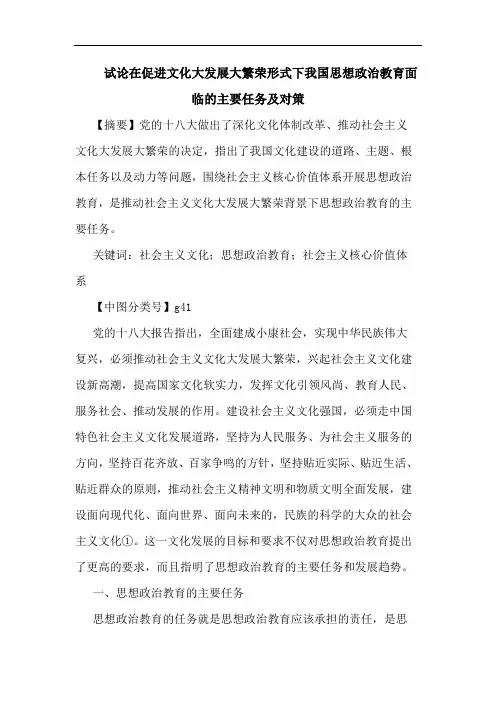 试论在促进文化大发展大繁荣形式下我国思想政治教育面临的主要任务及对策

【摘要】党的十八大做出了深化文化体制改革、推动社会主义文化大发展大繁荣的决定，指出了我国文化建设的道路、主题、根本任务以及动力等问题，围绕社会主义核心价值体系开展思想政治教育，是推动社会主义文化大发展大繁荣背景下思想政治教育的主要任务。

关键词：社会主义文化；思想政治教育；社会主义核心价值体系

【中图分类号】g41

党的十八大报告指出，全面建成小康社会，实现中华民族伟大复兴，必须推动社会主义文化大发展大繁荣，兴起社会主义文化建设新高潮，提高国家文化软实力，发挥文化引领风尚、教育人民、服务社会、推动发展的作用。建设社会主义文化强国，必须走中国特色社会主义文化发展道路，坚持为人民服务、为社会主义服务的方向，坚持百花齐放、百家争鸣的方针，坚持贴近实际、贴近生活、贴近群众的原则，推动社会主义精神文明和物质文明全面发展，建设面向现代化、面向世界、面向未来的，民族的科学的大众的社会主义文化①。这一文化发展的目标和要求不仅对思想政治教育提出了更高的要求，而且指明了思想政治教育的主要任务和发展趋势。

一、思想政治教育的主要任务

思想政治教育的任务就是思想政治教育应该承担的责任，是思